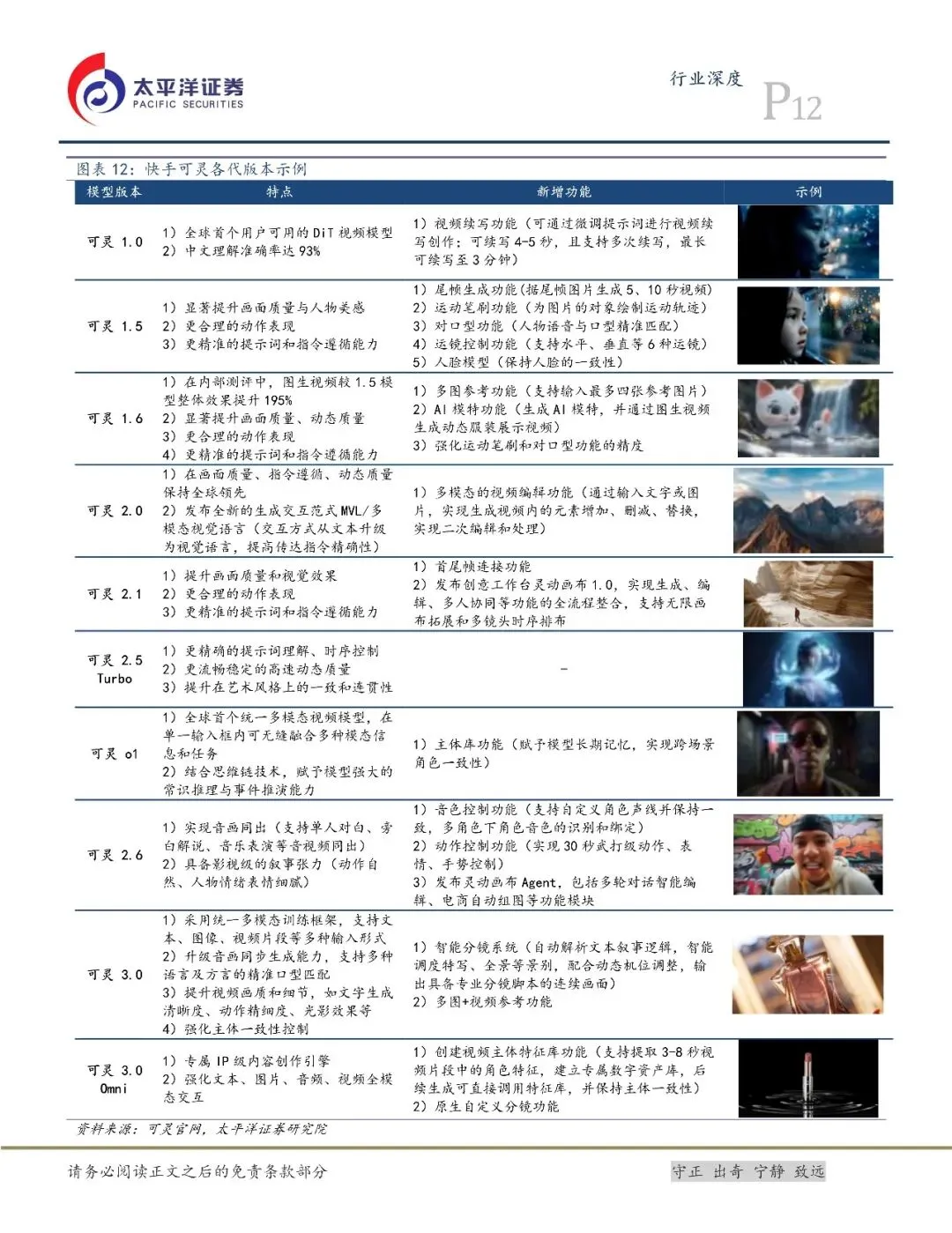 太平洋证券
PACIFIC SECURITIES

行业深度

P12

图表 12：快手可灵各代版本示例

| 模型版本 | 特点 | 新增功能 | 示例 |
|---|---|---|---|
| 可灵 1.0 | 1）全球首个用户可用的 DiT 视频模型 2）中文理解准确率达 93% | 1）视频续写功能（可通过微调提示词进行视频续写创作：可续写 4-5 秒，且支持多次续写，最长可续写至 3 分钟） | |
| 可灵 1.5 | 1）显著提升画面质量与人物美感 2）更合理的动作表现 3）更精准的提示词和指令遵循能力 | 1）尾帧生成功能（据尾帧图片生成 5、10 秒视频） 2）运动笔刷功能（为图片的对象绘制运动轨迹） 3）对口型功能（人物语音与口型精准匹配） 4）运镜控制功能（支持水平、垂直等 6 种运镜） 5）人脸模型（保持人脸的一致性） | |
| 可灵 1.6 | 1）在内部测评中，图生视频较 1.5 模型整体效果提升 195% 2）显著提升画面质量、动态质量 3）更合理的动作表现 4）更精准的提示词和指令遵循能力 | 1）多图参考功能（支持输入最多四张参考图片） 2）AI 模特功能（生成 AI 模特，并通过图生视频生成动态服装展示视频） 3）强化运动笔刷和对口型功能的精度 | |
| 可灵 2.0 | 1）在画面质量、指令遵循、动态质量保持全球领先 2）发布全新的生成交互范式 MVL/多模态视觉语言（交互方式从文本升级为视觉语言，提高传达指令精确性） | 1）多模态的视频编辑功能（通过输入文字或图片，实现生成视频内的元素增加、删减、替换，实现二次编辑和处理） | |
| 可灵 2.1 | 1）提升画面质量和视觉效果 2）更合理的动作表现 3）更精准的提示词和指令遵循能力 | 1）首尾帧连接功能 2）发布创意工作台灵动画布 1.0，实现生成、编辑、多人协同等功能的全流程整合，支持无限画布拓展和多镜头时序排布 | |
| 可灵 2.5 Turbo | 1）更精确的提示词理解、时序控制 2）更流畅稳定的高速动态质量 3）提升在艺术风格上的一致和连贯性 | - | |
| 可灵 o1 | 1）全球首个统一多模态视频模型，在单一输入框内可无缝融合多种模态信息和任务 2）结合思维链技术，赋予模型强大的常识推理与事件推演能力 | 1）主体库功能（赋予模型长期记忆，实现跨场景角色一致性） | |
| 可灵 2.6 | 1）实现音画同出（支持单人对白、旁白解说、音乐表演等音视频同出） 2）具备影视级的叙事张力（动作自然、人物情绪表情细腻） | 1）音色控制功能（支持自定义角色声线并保持一致，多角色下角色音色的识别和绑定） 2）动作控制功能（实现 30 秒武打级动作、表情、手势控制） 3）发布灵动画布 Agent，包括多轮对话智能编辑、电商自动组图等功能模块 | |
| 可灵 3.0 | 1）采用统一多模态训练框架，支持文本、图像、视频片段等多种输入形式 2）升级音画同步生成能力，支持多种语言及方言的精准口型匹配 3）提升视频画质和细节，如文字生成清晰度、动作精细度、光影效果等 4）强化主体一致性控制 | 1）智能分镜系统（自动解析文本叙事逻辑，智能调度特写、全景等景别，配合动态机位调整，输出具备专业分镜脚本的连续画面） 2）多图+视频参考功能 | |
| 可灵 3.0 Omni | 1）专属 IP 级内容创作引擎 2）强化文本、图片、音频、视频全模态交互 | 1）创建视频主体特征库功能（支持提取 3-8 秒视频片段中的角色特征，建立专属数字资产库，后续生成可直接调用特征库，并保持主体一致性） 2）原生自定义分镜功能 | |

资料来源：可灵官网，太平洋证券研究院

请务必阅读正文之后的免责条款部分

守正 出奇 宁静 致远